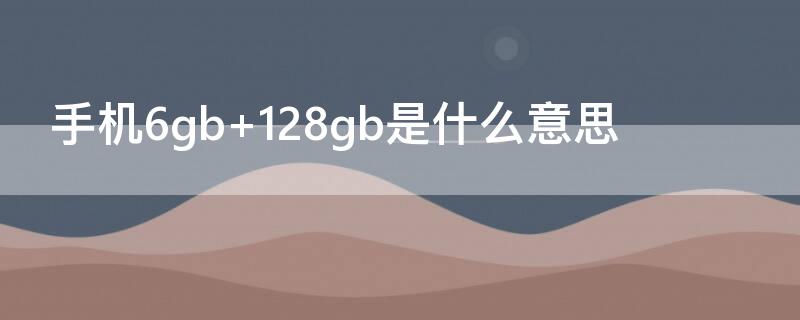 手机6gb+128gb是什么意思